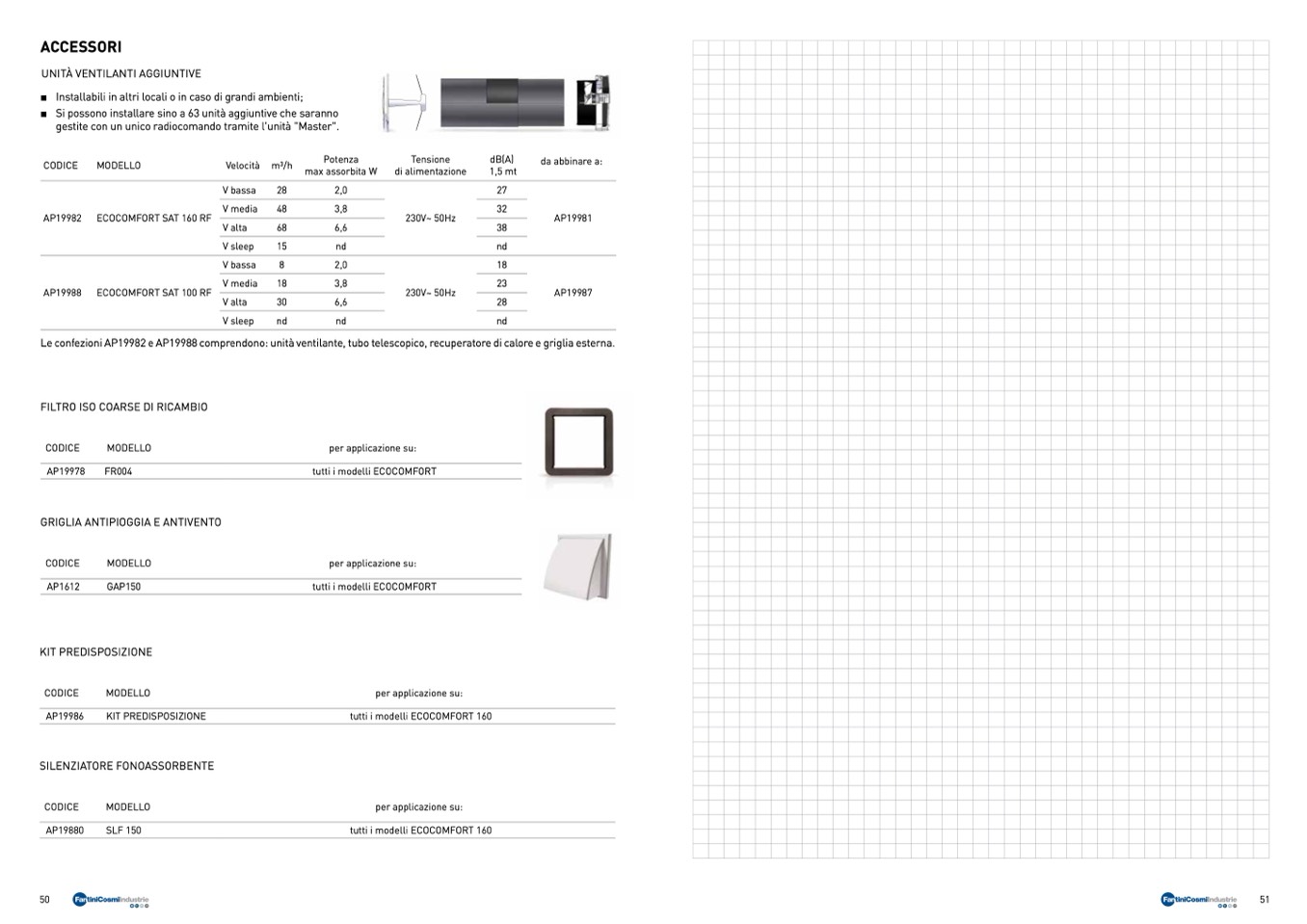 ACCESSORI

UNITÀ VENTILANTI AGGIUNTIVE

■ Installabili in altri locali o in caso di grandi ambienti;
■ Si possono installare sino a 63 unità aggiuntive che saranno gestite con un unico radiocomando tramite l'unità "Master".

| CODICE | MODELLO | Velocità | m³/h | Potenza max assorbita W | Tensione di alimentazione | dB(A) 1,5 mt | da abbinare a: |
|---|---|---|---|---|---|---|---|
| AP19982 | ECOCOMFORT SAT 160 RF | V bassa | 28 | 2,0 | 230V~ 50Hz | 27 | AP19981 |
| | | V media | 48 | 3,8 | | 32 | |
| | | V alta | 68 | 6,6 | | 38 | |
| | | V sleep | 15 | nd | | nd | |
| AP19988 | ECOCOMFORT SAT 100 RF | V bassa | 8 | 2,0 | 230V~ 50Hz | 18 | AP19987 |
| | | V media | 18 | 3,8 | | 23 | |
| | | V alta | 30 | 6,6 | | 28 | |
| | | V sleep | nd | nd | | nd | |

Le confezioni AP19982 e AP19988 comprendono: unità ventilante, tubo telescopico, recuperatore di calore e griglia esterna.

FILTRO ISO COARSE DI RICAMBIO

| CODICE | MODELLO | per applicazione su: |
|---|---|---|
| AP19978 | FR004 | tutti i modelli ECOCOMFORT |

GRIGLIA ANTIPIOGGIA E ANTIVENTO

| CODICE | MODELLO | per applicazione su: |
|---|---|---|
| AP1612 | GAP150 | tutti i modelli ECOCOMFORT |

KIT PREDISPOSIZIONE

| CODICE | MODELLO | per applicazione su: |
|---|---|---|
| AP19986 | KIT PREDISPOSIZIONE | tutti i modelli ECOCOMFORT 160 |

SILENZIATORE FONOASSORBENTE

| CODICE | MODELLO | per applicazione su: |
|---|---|---|
| AP19880 | SLF 150 | tutti i modelli ECOCOMFORT 160 |

50 FantiniCosmiIndustrie

FantiniCosmiIndustrie 51